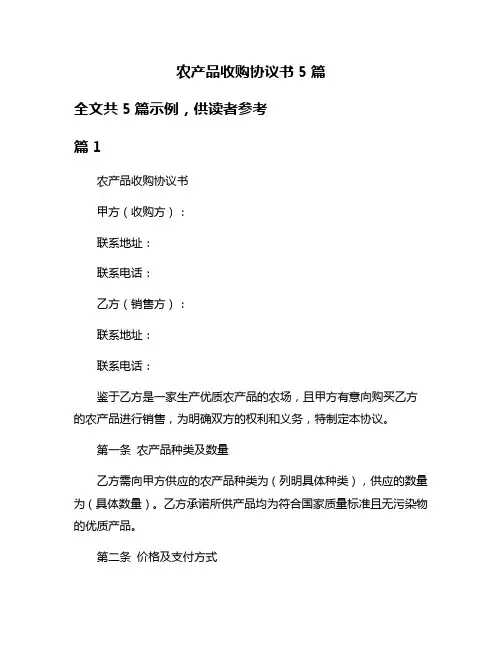 农产品收购协议书 5 篇

全文共 5 篇示例，供读者参考

篇 1

农产品收购协议书

甲方（收购方）：

联系地址：

联系电话：

乙方（销售方）：

联系地址：

联系电话：

鉴于乙方是一家生产优质农产品的农场，且甲方有意向购买乙方的农产品进行销售，为明确双方的权利和义务，特制定本协议。

第一条 农产品种类及数量

乙方需向甲方供应的农产品种类为（列明具体种类），供应的数量为（具体数量）。乙方承诺所供产品均为符合国家质量标准且无污染物的优质产品。

第二条 价格及支付方式